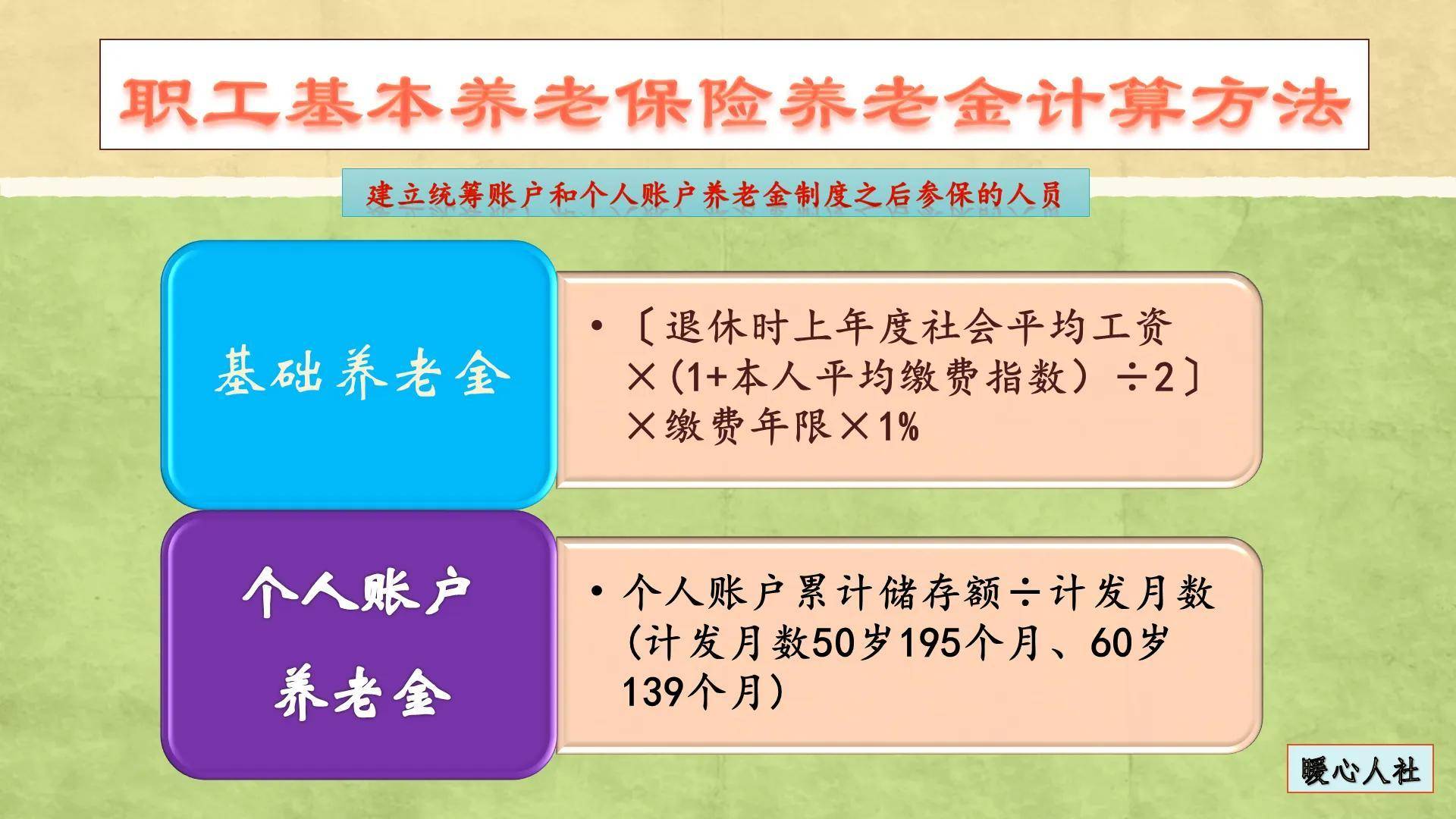 职工基本养老保险养老金计算方法

建立统筹账户和个人账户养老金制度之后参保的人员

基础养老金

• 〔退休时上年度社会平均工资×（1+本人平均缴费指数）÷2〕×缴费年限×1%

个人账户养老金

• 个人账户累计储存额÷计发月数（计发月数50岁195个月、60岁139个月）

暖心人社